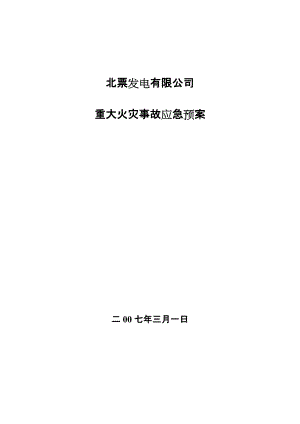 北票发电有限公司

重大火灾事故应急预案

二 00 七年三月一日